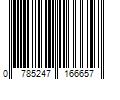 0 785247 166657